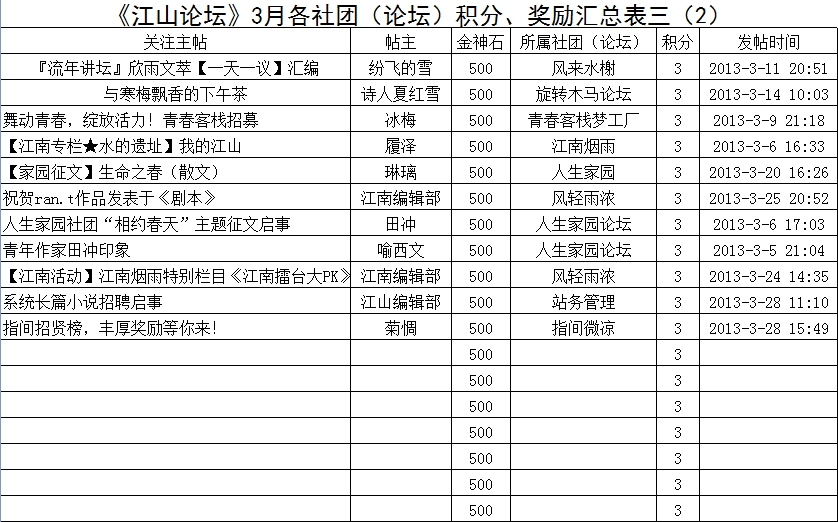 《江山论坛》3月各社团（论坛）积分、奖励汇总表三（2）

| 关注主帖 | 帖主 | 金神石 | 所属社团（论坛） | 积分 | 发帖时间 |
|---|---|---|---|---|---|
| 『流年讲坛』欣雨文萃【一天一议】汇编 | 纷飞的雪 | 500 | 风来水榭 | 3 | 2013-3-11 20:51 |
| 与寒梅飘香的下午茶 | 诗人夏红雪 | 500 | 旋转木马论坛 | 3 | 2013-3-14 10:03 |
| 舞动青春，绽放活力！青春客栈招募 | 冰梅 | 500 | 青春客栈梦工厂 | 3 | 2013-3-9 21:18 |
| 【江南专栏★水的遗址】我的江山 | 履泽 | 500 | 江南烟雨 | 3 | 2013-3-6 16:33 |
| 【家园征文】生命之春（散文） | 琳璃 | 500 | 人生家园 | 3 | 2013-3-20 16:26 |
| 祝贺ran.t作品发表于《剧本》 | 江南编辑部 | 500 | 风轻雨浓 | 3 | 2013-3-25 20:52 |
| 人生家园社团“相约春天”主题征文启事 | 田冲 | 500 | 人生家园论坛 | 3 | 2013-3-6 17:03 |
| 青年作家田冲印象 | 喻西文 | 500 | 人生家园论坛 | 3 | 2013-3-5 21:04 |
| 【江南活动】江南烟雨特别栏目《江南擂台大PK》 | 江南编辑部 | 500 | 风轻雨浓 | 3 | 2013-3-24 14:35 |
| 系统长篇小说招聘启事 | 江山编辑部 | 500 | 站务管理 | 3 | 2013-3-28 11:10 |
| 指间招贤榜，丰厚奖励等你来！ | 菊惆 | 500 | 指间微凉 | 3 | 2013-3-28 15:49 |
| | | 500 | | 3 | |
| | | 500 | | 3 | |
| | | 500 | | 3 | |
| | | 500 | | 3 | |
| | | 500 | | 3 | |
| | | 500 | | 3 | |
| | | 500 | | 3 | |